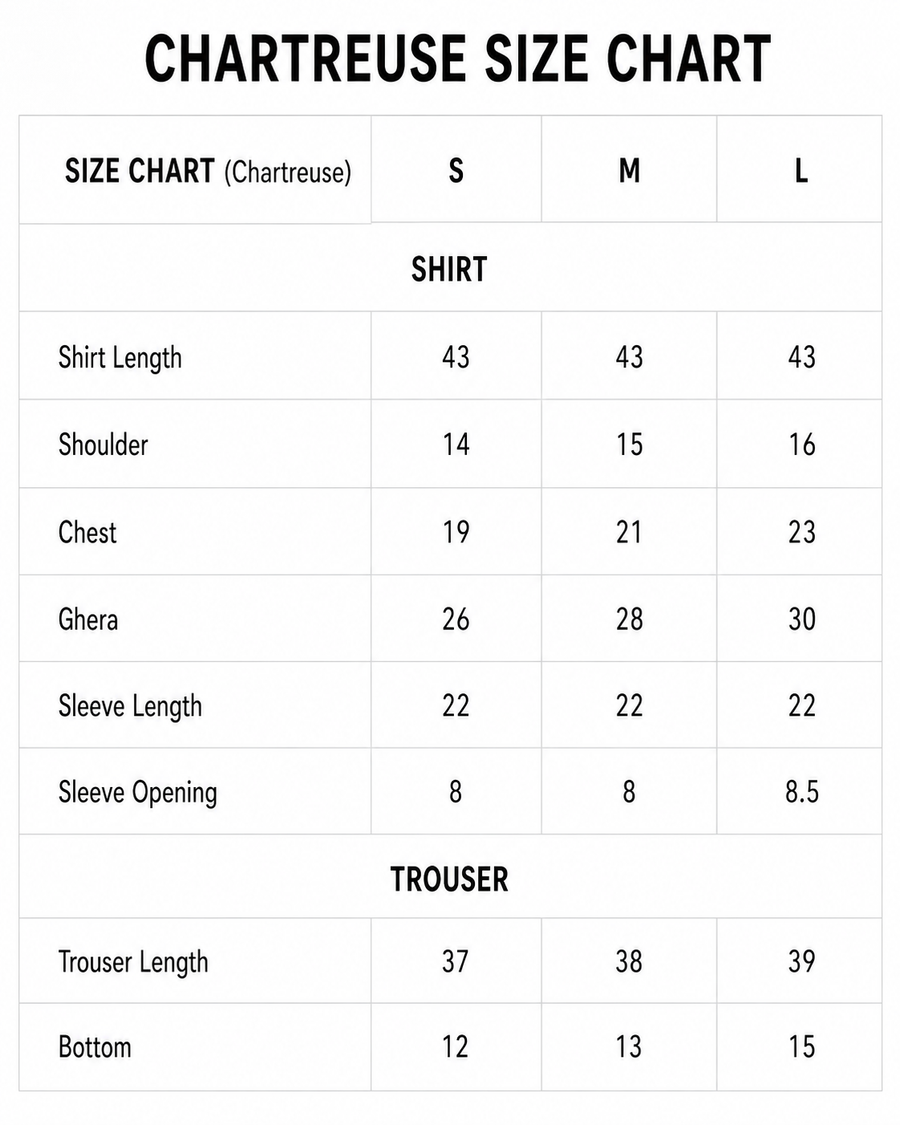 CHARTREUSE SIZE CHART

| SIZE CHART (Chartreuse) | S | M | L |
|---|---|---|---|
| SHIRT | | | |
| Shirt Length | 43 | 43 | 43 |
| Shoulder | 14 | 15 | 16 |
| Chest | 19 | 21 | 23 |
| Ghera | 26 | 28 | 30 |
| Sleeve Length | 22 | 22 | 22 |
| Sleeve Opening | 8 | 8 | 8.5 |
| TROUSER | | | |
| Trouser Length | 37 | 38 | 39 |
| Bottom | 12 | 13 | 15 |